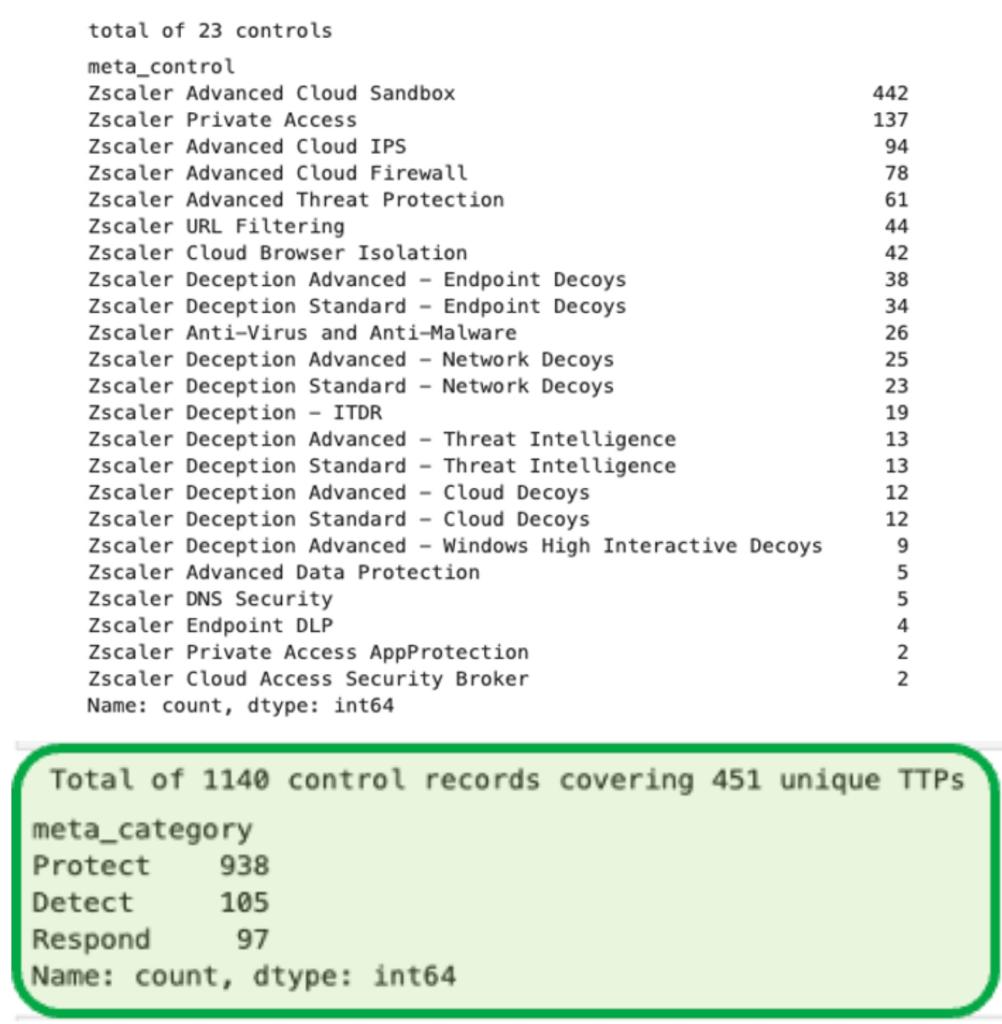 total of 23 controls

meta_control

| | |
|---|---|
| Zscaler Advanced Cloud Sandbox | 442 |
| Zscaler Private Access | 137 |
| Zscaler Advanced Cloud IPS | 94 |
| Zscaler Advanced Cloud Firewall | 78 |
| Zscaler Advanced Threat Protection | 61 |
| Zscaler URL Filtering | 44 |
| Zscaler Cloud Browser Isolation | 42 |
| Zscaler Deception Advanced – Endpoint Decoys | 38 |
| Zscaler Deception Standard – Endpoint Decoys | 34 |
| Zscaler Anti-Virus and Anti-Malware | 26 |
| Zscaler Deception Advanced – Network Decoys | 25 |
| Zscaler Deception Standard – Network Decoys | 23 |
| Zscaler Deception – ITDR | 19 |
| Zscaler Deception Advanced – Threat Intelligence | 13 |
| Zscaler Deception Standard – Threat Intelligence | 13 |
| Zscaler Deception Advanced – Cloud Decoys | 12 |
| Zscaler Deception Standard – Cloud Decoys | 12 |
| Zscaler Deception Advanced – Windows High Interactive Decoys | 9 |
| Zscaler Advanced Data Protection | 5 |
| Zscaler DNS Security | 5 |
| Zscaler Endpoint DLP | 4 |
| Zscaler Private Access AppProtection | 2 |
| Zscaler Cloud Access Security Broker | 2 |

Name: count, dtype: int64

Total of 1140 control records covering 451 unique TTPs

meta_category

| | |
|---|---|
| Protect | 938 |
| Detect | 105 |
| Respond | 97 |

Name: count, dtype: int64